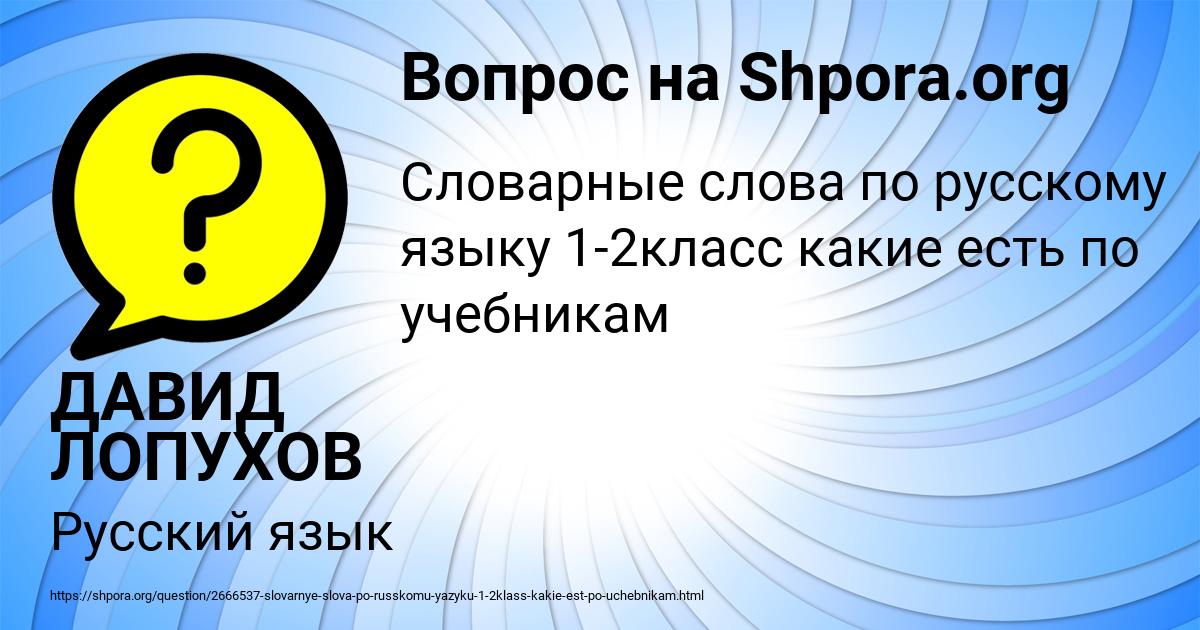 Вопрос на Shpora.org

Словарные слова по русскому языку 1-2класс какие есть по учебникам

ДАВИД ЛОПУХОВ

Русский язык

https://shpora.org/question/2666537-slovarnye-slova-po-russkomu-yazyku-1-2klass-kakie-est-po-uchebnikam.html